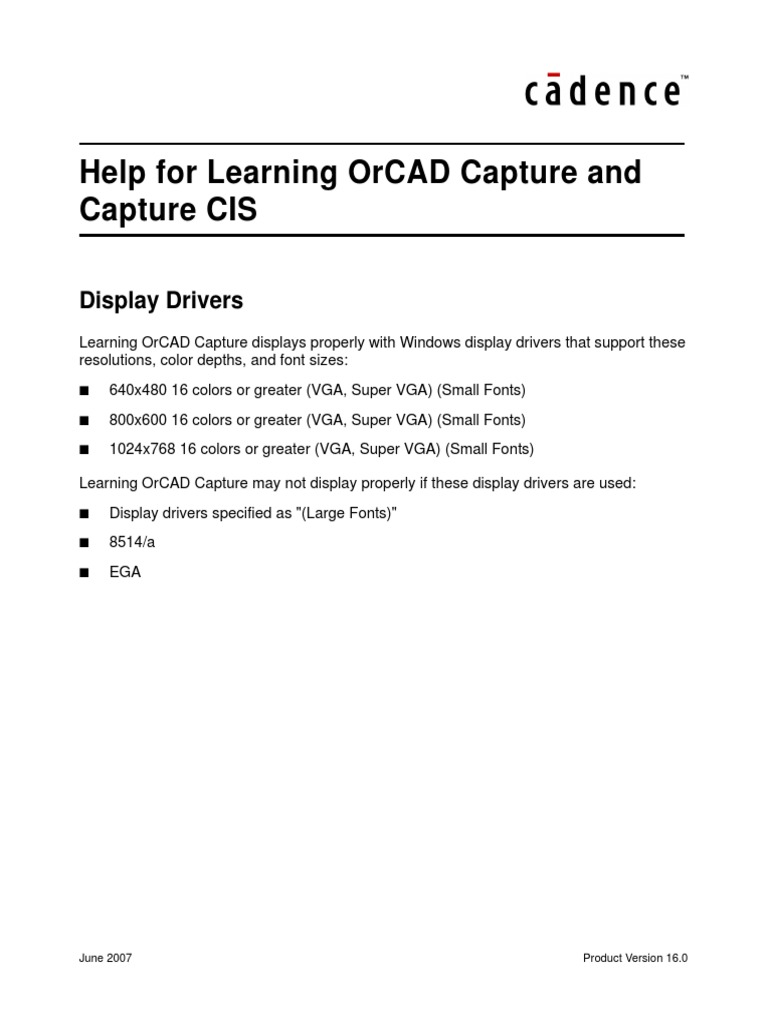 cādence™

Help for Learning OrCAD Capture and Capture CIS

Display Drivers

Learning OrCAD Capture displays properly with Windows display drivers that support these resolutions, color depths, and font sizes:

■ 640x480 16 colors or greater (VGA, Super VGA) (Small Fonts)

■ 800x600 16 colors or greater (VGA, Super VGA) (Small Fonts)

■ 1024x768 16 colors or greater (VGA, Super VGA) (Small Fonts)

Learning OrCAD Capture may not display properly if these display drivers are used:

■ Display drivers specified as "(Large Fonts)"

■ 8514/a

■ EGA

June 2007

Product Version 16.0